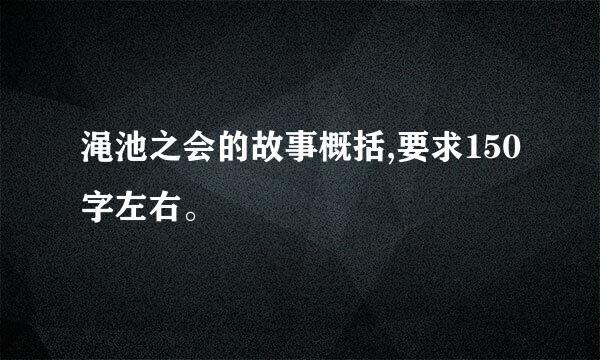 渑池之会的故事概括,要求150字左右。